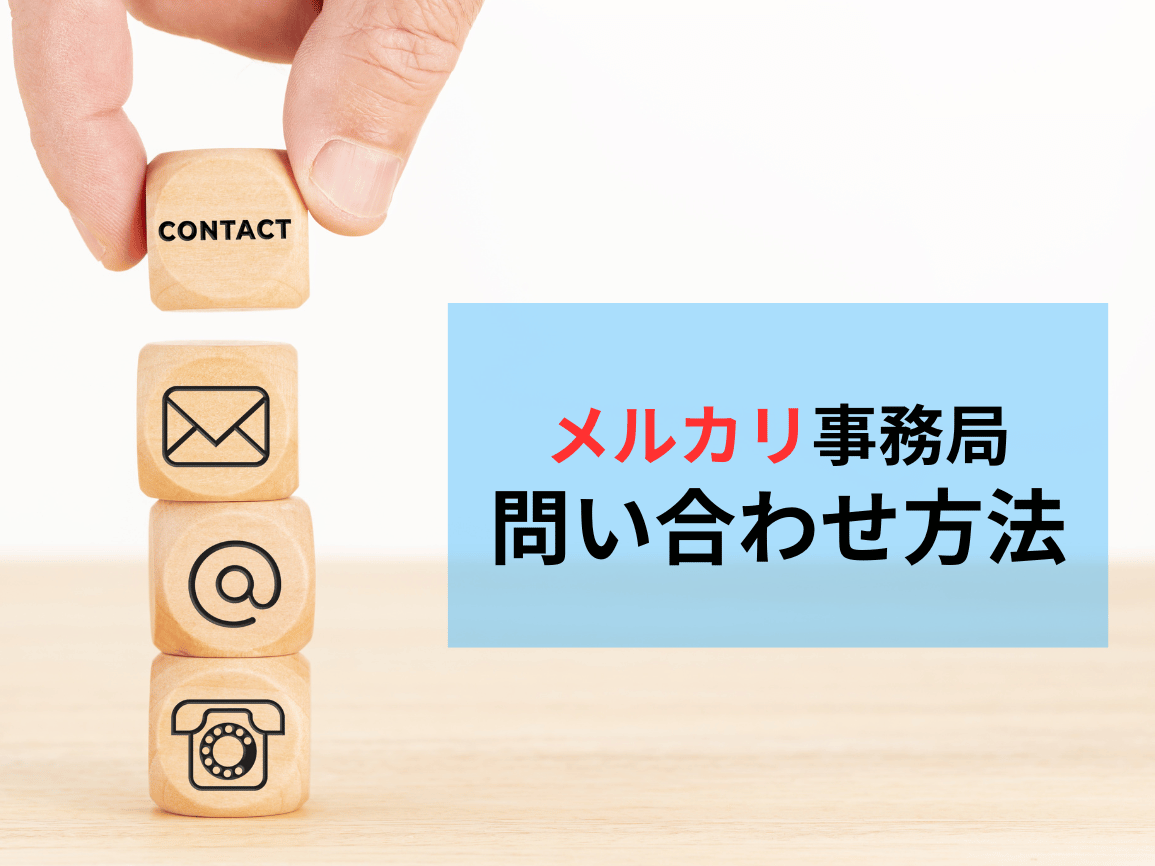 CONTACT

@

メルカリ事務局
問い合わせ方法